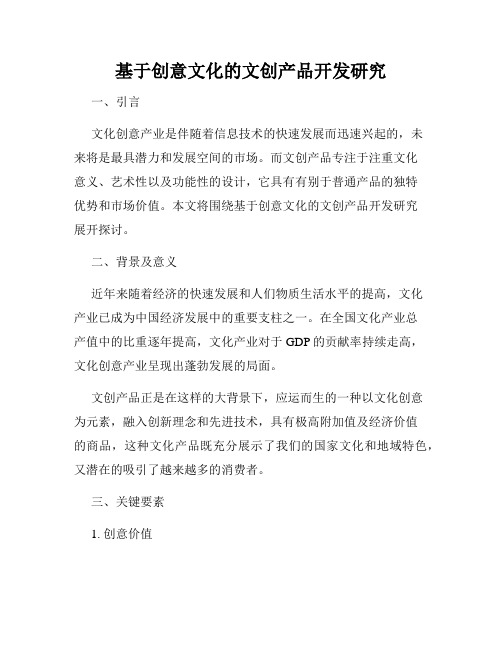 基于创意文化的文创产品开发研究

一、引言

文化创意产业是伴随着信息技术的快速发展而迅速兴起的，未来将是最具潜力和发展空间的市场。而文创产品专注于注重文化意义、艺术性以及功能性的设计，它具有有别于普通产品的独特优势和市场价值。本文将围绕基于创意文化的文创产品开发研究展开探讨。

二、背景及意义

近年来随着经济的快速发展和人们物质生活水平的提高，文化产业已成为中国经济发展中的重要支柱之一。在全国文化产业总产值中的比重逐年提高，文化产业对于 GDP 的贡献率持续走高，文化创意产业呈现出蓬勃发展的局面。

文创产品正是在这样的大背景下，应运而生的一种以文化创意为元素，融入创新理念和先进技术，具有极高附加值及经济价值的商品，这种文化产品既充分展示了我们的国家文化和地域特色，又潜在的吸引了越来越多的消费者。

三、关键要素

1. 创意价值